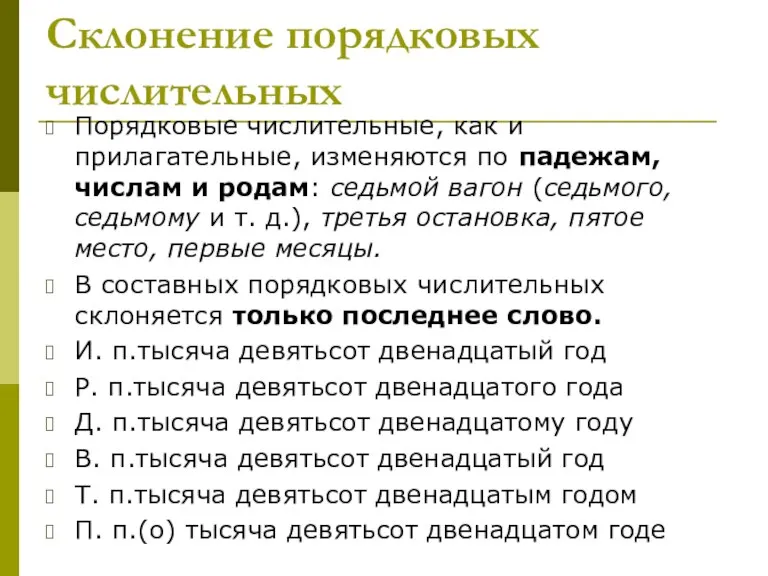 Склонение порядковых числительных

Порядковые числительные, как и прилагательные, изменяются по падежам, числам и родам: седьмой вагон (седьмого, седьмому и т. д.), третья остановка, пятое место, первые месяцы.

В составных порядковых числительных склоняется только последнее слово.

И. п.тысяча девятьсот двенадцатый год

Р. п.тысяча девятьсот двенадцатого года

Д. п.тысяча девятьсот двенадцатому году

В. п.тысяча девятьсот двенадцатый год

Т. п.тысяча девятьсот двенадцатым годом

П. п.(о) тысяча девятьсот двенадцатом годе